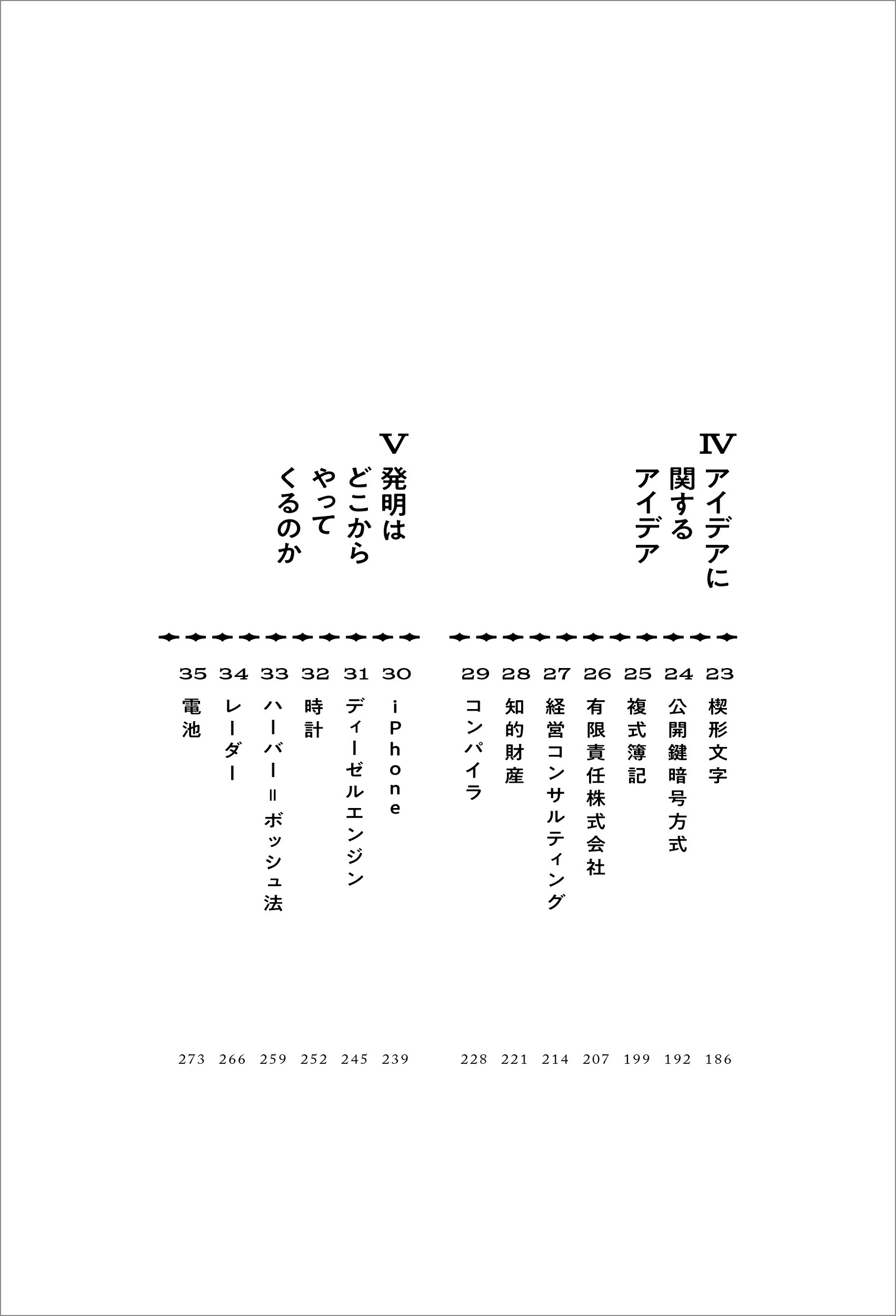 IV アイデアに関するアイデア

23 楔形文字 186
24 公開鍵暗号方式 192
25 複式簿記 199
26 有限責任株式会社 207
27 経営コンサルティング 214
28 知的財産 221
29 コンパイラ 228

V 発明はどこからやってくるのか

30 iPhone 239
31 ディーゼルエンジン 245
32 時計 252
33 ハーバー＝ボッシュ法 259
34 レーダー 266
35 電池 273